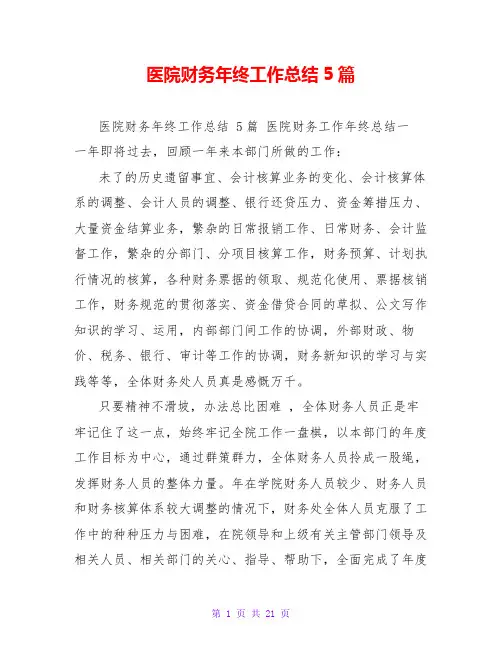 医院财务年终工作总结 5 篇

医院财务年终工作总结 5 篇 医院财务工作年终总结一 一年即将过去，回顾一年来本部门所做的工作：

未了的历史遗留事宜、会计核算业务的变化、会计核算体系的调整、会计人员的调整、银行还贷压力、资金筹措压力、大量资金结算业务，繁杂的日常报销工作、日常财务、会计监督工作，繁杂的分部门、分项目核算工作，财务预算、计划执行情况的核算，各种财务票据的领取、规范化使用、票据核销工作，财务规范的贯彻落实、资金借贷合同的草拟、公文写作知识的学习、运用，内部部门间工作的协调，外部财政、物价、税务、银行、审计等工作的协调，财务新知识的学习与实践等等，全体财务处人员真是感慨万千。

只要精神不滑坡，办法总比困难 ，全体财务人员正是牢牢记住了这一点，始终牢记全院工作一盘棋，以本部门的年度工作目标为中心，通过群策群力，全体财务人员拧成一股绳，发挥财务人员的整体力量。年在学院财务人员较少、财务人员和财务核算体系较大调整的情况下，财务处全体人员克服了工作中的种种压力与困难，在院领导和上级有关主管部门领导及相关人员、相关部门的关心、指导、帮助下，全面完成了年度

第 1 页 共 21 页